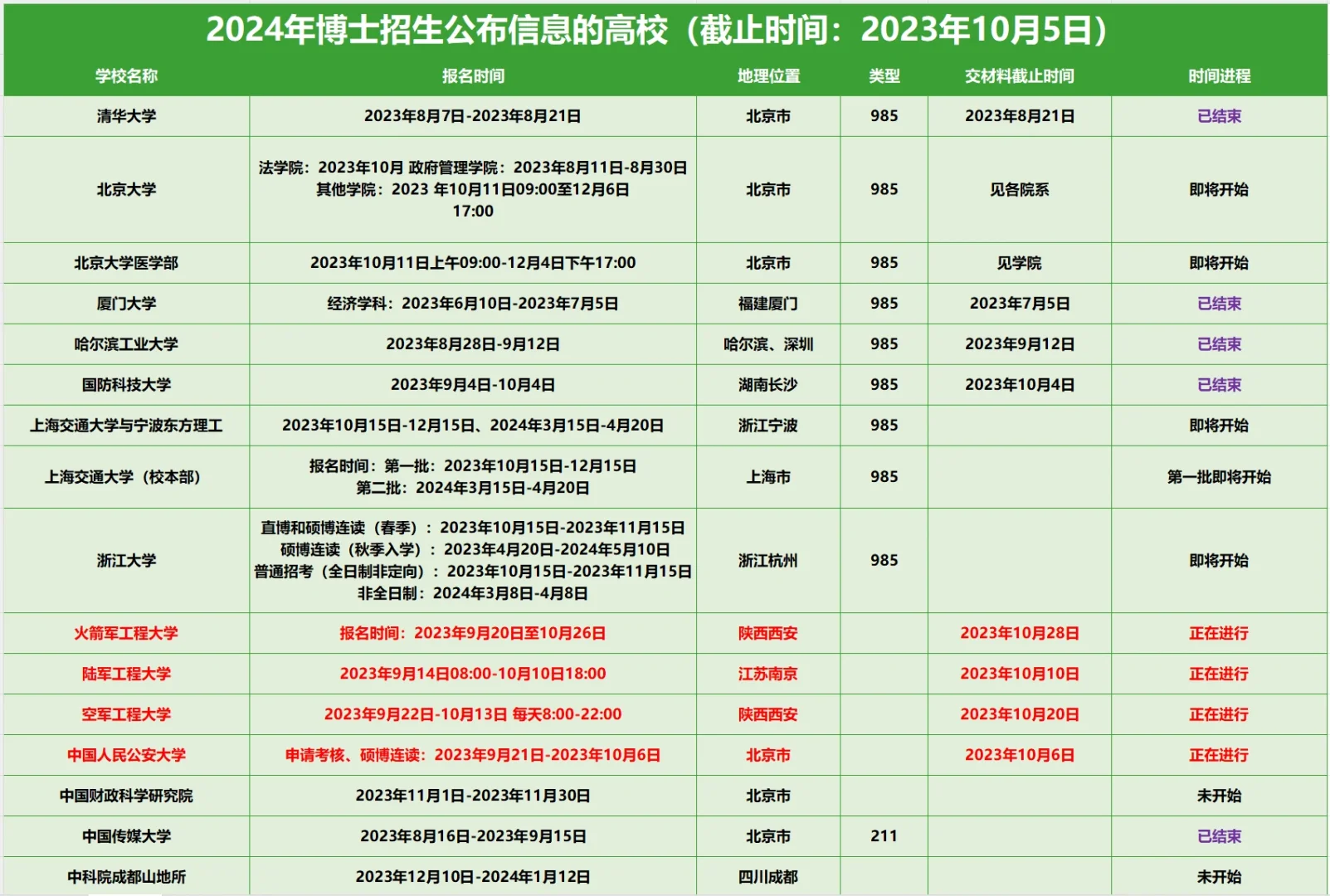 2024年博士招生公布信息的高校（截止时间：2023年10月5日）

| 学校名称 | 报名时间 | 地理位置 | 类型 | 交材料截止时间 | 时间进程 |
|---|---|---|---|---|---|
| 清华大学 | 2023年8月7日-2023年8月21日 | 北京市 | 985 | 2023年8月21日 | 已结束 |
| 北京大学 | 法学院：2023年10月 政府管理学院：2023年8月11日-8月30日 其他学院：2023 年10月11日09:00至12月6日 17:00 | 北京市 | 985 | 见各院系 | 即将开始 |
| 北京大学医学部 | 2023年10月11日上午09:00-12月4日下午17:00 | 北京市 | 985 | 见学院 | 即将开始 |
| 厦门大学 | 经济学科：2023年6月10日-2023年7月5日 | 福建厦门 | 985 | 2023年7月5日 | 已结束 |
| 哈尔滨工业大学 | 2023年8月28日-9月12日 | 哈尔滨、深圳 | 985 | 2023年9月12日 | 已结束 |
| 国防科技大学 | 2023年9月4日-10月4日 | 湖南长沙 | 985 | 2023年10月4日 | 已结束 |
| 上海交通大学与宁波东方理工 | 2023年10月15日-12月15日、2024年3月15日-4月20日 | 浙江宁波 | 985 | | 即将开始 |
| 上海交通大学（校本部） | 报名时间：第一批：2023年10月15日-12月15日 第二批：2024年3月15日-4月20日 | 上海市 | 985 | | 第一批即将开始 |
| 浙江大学 | 直博和硕博连读（春季）：2023年10月15日-2023年11月15日 硕博连读（秋季入学）：2023年4月20日-2024年5月10日 普通招考（全日制非定向）：2023年10月15日-2023年11月15日 非全日制：2024年3月8日-4月8日 | 浙江杭州 | 985 | | 即将开始 |
| 火箭军工程大学 | 报名时间：2023年9月20日至10月26日 | 陕西西安 | | 2023年10月28日 | 正在进行 |
| 陆军工程大学 | 2023年9月14日08:00-10月10日18:00 | 江苏南京 | | 2023年10月10日 | 正在进行 |
| 空军工程大学 | 2023年9月22日-10月13日 每天8:00-22:00 | 陕西西安 | | 2023年10月20日 | 正在进行 |
| 中国人民公安大学 | 申请考核、硕博连读：2023年9月21日-2023年10月6日 | 北京市 | | 2023年10月6日 | 正在进行 |
| 中国财政科学研究院 | 2023年11月1日-2023年11月30日 | 北京市 | | | 未开始 |
| 中国传媒大学 | 2023年8月16日-2023年9月15日 | 北京市 | 211 | | 已结束 |
| 中科院成都山地所 | 2023年12月10日-2024年1月12日 | 四川成都 | | | 未开始 |